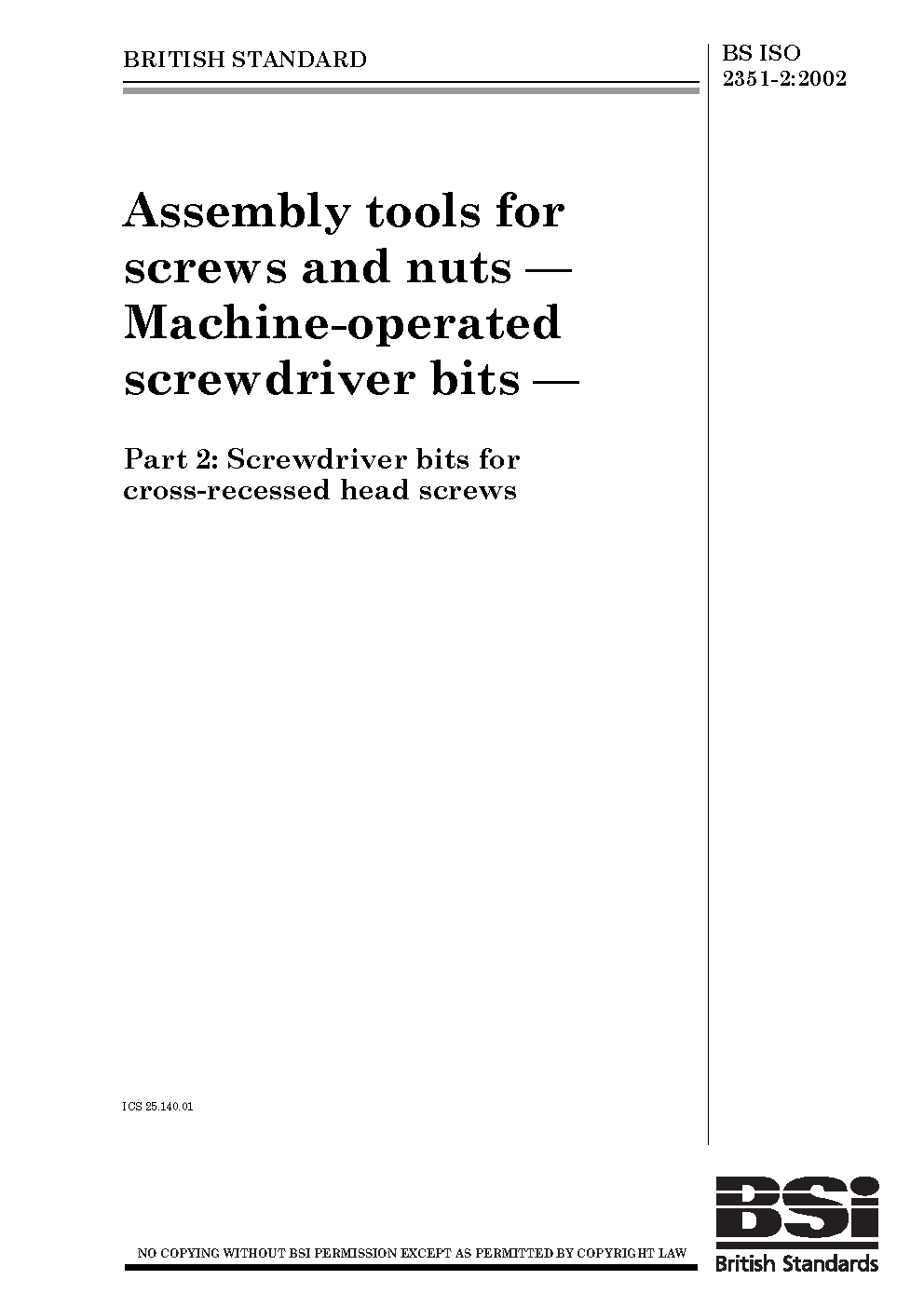 BRITISH STANDARD

BS ISO 2351-2:2002

Assembly tools for screws and nuts — Machine-operated screwdriver bits —

Part 2: Screwdriver bits for cross-recessed head screws

ICS 25.140.01

NO COPYING WITHOUT BSI PERMISSION EXCEPT AS PERMITTED BY COPYRIGHT LAW

BSi
British Standards